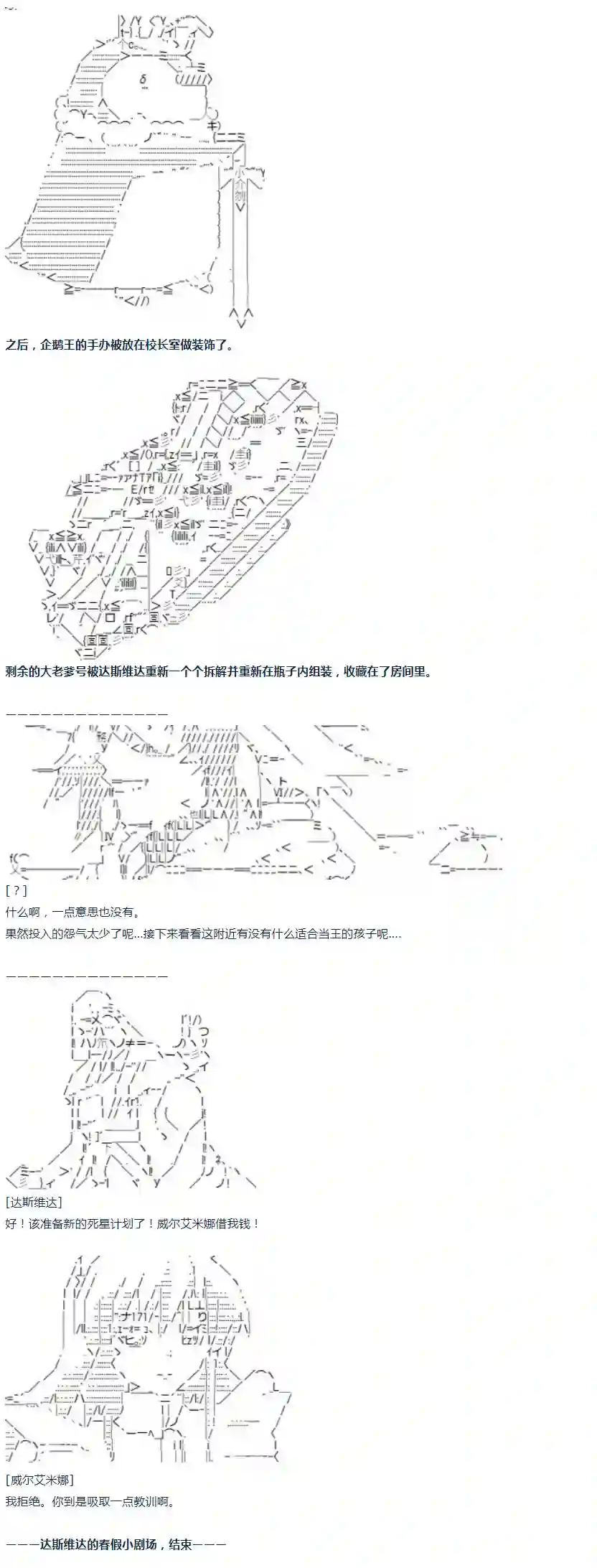 之后，企鹅王的手办被放在校长室做装饰了。

剩余的大老爹号被达斯维达重新一个个拆解并重新在瓶子内组装，收藏在了房间里。

———————————————

[？]
什么啊，一点意思也没有。
果然投入的怨气太少了呢...接下来看看这附近有没有什么适合当王的孩子呢....

———————————————

[达斯维达]
好！该准备新的死星计划了！威尔艾米娜借我钱！

[威尔艾米娜]
我拒绝。你到是吸取一点教训啊。

———达斯维达的春假小剧场，结束———